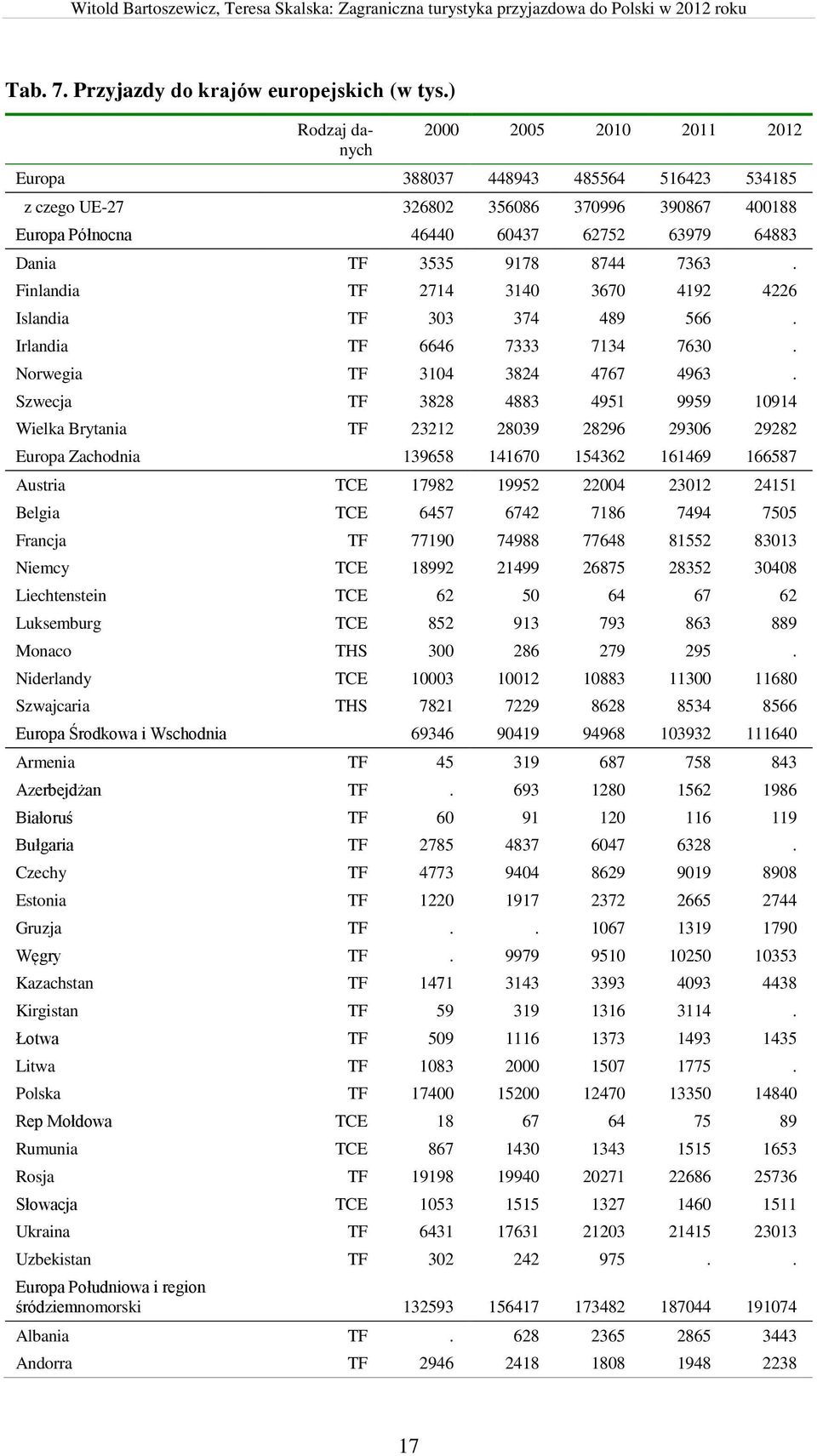 Witold Bartoszewicz, Teresa Skalska: Zagraniczna turystyka przyjazdowa do Polski w 2012 roku

Tab. 7. Przyjazdy do krajów europejskich (w tys.)

| | Rodzaj danych | 2000 | 2005 | 2010 | 2011 | 2012 |
|---|---|---|---|---|---|---|
| Europa | | 388037 | 448943 | 485564 | 516423 | 534185 |
| z czego UE-27 | | 326802 | 356086 | 370996 | 390867 | 400188 |
| Europa Północna | | 46440 | 60437 | 62752 | 63979 | 64883 |
| Dania | TF | 3535 | 9178 | 8744 | 7363 | . |
| Finlandia | TF | 2714 | 3140 | 3670 | 4192 | 4226 |
| Islandia | TF | 303 | 374 | 489 | 566 | . |
| Irlandia | TF | 6646 | 7333 | 7134 | 7630 | . |
| Norwegia | TF | 3104 | 3824 | 4767 | 4963 | . |
| Szwecja | TF | 3828 | 4883 | 4951 | 9959 | 10914 |
| Wielka Brytania | TF | 23212 | 28039 | 28296 | 29306 | 29282 |
| Europa Zachodnia | | 139658 | 141670 | 154362 | 161469 | 166587 |
| Austria | TCE | 17982 | 19952 | 22004 | 23012 | 24151 |
| Belgia | TCE | 6457 | 6742 | 7186 | 7494 | 7505 |
| Francja | TF | 77190 | 74988 | 77648 | 81552 | 83013 |
| Niemcy | TCE | 18992 | 21499 | 26875 | 28352 | 30408 |
| Liechtenstein | TCE | 62 | 50 | 64 | 67 | 62 |
| Luksemburg | TCE | 852 | 913 | 793 | 863 | 889 |
| Monaco | THS | 300 | 286 | 279 | 295 | . |
| Niderlandy | TCE | 10003 | 10012 | 10883 | 11300 | 11680 |
| Szwajcaria | THS | 7821 | 7229 | 8628 | 8534 | 8566 |
| Europa Środkowa i Wschodnia | | 69346 | 90419 | 94968 | 103932 | 111640 |
| Armenia | TF | 45 | 319 | 687 | 758 | 843 |
| Azerbejdżan | TF | . | 693 | 1280 | 1562 | 1986 |
| Białoruś | TF | 60 | 91 | 120 | 116 | 119 |
| Bułgaria | TF | 2785 | 4837 | 6047 | 6328 | . |
| Czechy | TF | 4773 | 9404 | 8629 | 9019 | 8908 |
| Estonia | TF | 1220 | 1917 | 2372 | 2665 | 2744 |
| Gruzja | TF | . | . | 1067 | 1319 | 1790 |
| Węgry | TF | . | 9979 | 9510 | 10250 | 10353 |
| Kazachstan | TF | 1471 | 3143 | 3393 | 4093 | 4438 |
| Kirgistan | TF | 59 | 319 | 1316 | 3114 | . |
| Łotwa | TF | 509 | 1116 | 1373 | 1493 | 1435 |
| Litwa | TF | 1083 | 2000 | 1507 | 1775 | . |
| Polska | TF | 17400 | 15200 | 12470 | 13350 | 14840 |
| Rep Mołdowa | TCE | 18 | 67 | 64 | 75 | 89 |
| Rumunia | TCE | 867 | 1430 | 1343 | 1515 | 1653 |
| Rosja | TF | 19198 | 19940 | 20271 | 22686 | 25736 |
| Słowacja | TCE | 1053 | 1515 | 1327 | 1460 | 1511 |
| Ukraina | TF | 6431 | 17631 | 21203 | 21415 | 23013 |
| Uzbekistan | TF | 302 | 242 | 975 | . | . |
| Europa Południowa i region śródziemnomorski | | 132593 | 156417 | 173482 | 187044 | 191074 |
| Albania | TF | . | 628 | 2365 | 2865 | 3443 |
| Andorra | TF | 2946 | 2418 | 1808 | 1948 | 2238 |

17